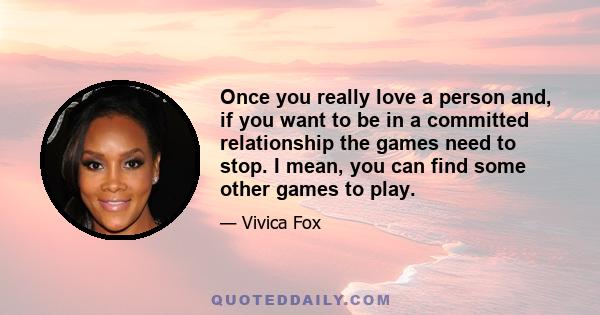 Once you really love a person and, if you want to be in a committed relationship the games need to stop. I mean, you can find some other games to play.

— Vivica Fox

QUOTEDDAILY.COM